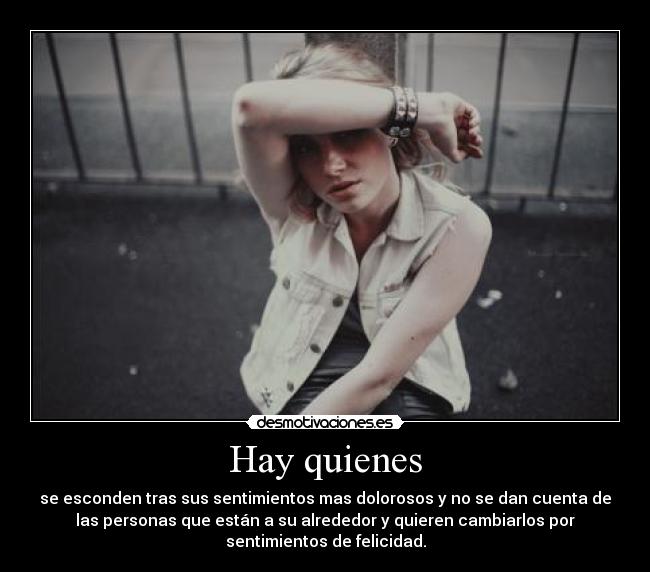 desmotivaciones.es

Hay quienes

se esconden tras sus sentimientos mas dolorosos y no se dan cuenta de las personas que están a su alrededor y quieren cambiarlos por sentimientos de felicidad.